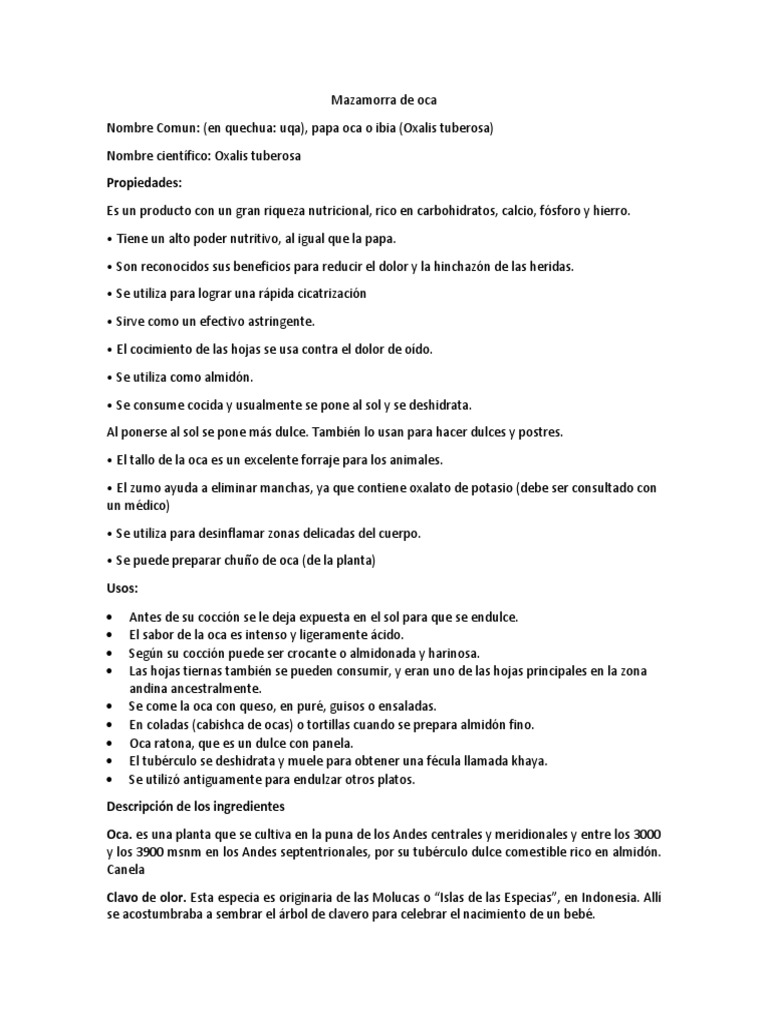 Mazamorra de oca

Nombre Comun: (en quechua: uqa), papa oca o ibia (Oxalis tuberosa)

Nombre científico: Oxalis tuberosa

Propiedades:

Es un producto con un gran riqueza nutricional, rico en carbohidratos, calcio, fósforo y hierro.

• Tiene un alto poder nutritivo, al igual que la papa.

• Son reconocidos sus beneficios para reducir el dolor y la hinchazón de las heridas.

• Se utiliza para lograr una rápida cicatrización

• Sirve como un efectivo astringente.

• El cocimiento de las hojas se usa contra el dolor de oído.

• Se utiliza como almidón.

• Se consume cocida y usualmente se pone al sol y se deshidrata.

Al ponerse al sol se pone más dulce. También lo usan para hacer dulces y postres.

• El tallo de la oca es un excelente forraje para los animales.

• El zumo ayuda a eliminar manchas, ya que contiene oxalato de potasio (debe ser consultado con un médico)

• Se utiliza para desinflamar zonas delicadas del cuerpo.

• Se puede preparar chuño de oca (de la planta)

Usos:

• Antes de su cocción se le deja expuesta en el sol para que se endulce.
• El sabor de la oca es intenso y ligeramente ácido.
• Según su cocción puede ser crocante o almidonada y harinosa.
• Las hojas tiernas también se pueden consumir, y eran uno de las hojas principales en la zona andina ancestralmente.
• Se come la oca con queso, en puré, guisos o ensaladas.
• En coladas (cabishca de ocas) o tortillas cuando se prepara almidón fino.
• Oca ratona, que es un dulce con panela.
• El tubérculo se deshidrata y muele para obtener una fécula llamada khaya.
• Se utilizó antiguamente para endulzar otros platos.

Descripción de los ingredientes

Oca. es una planta que se cultiva en la puna de los Andes centrales y meridionales y entre los 3000 y los 3900 msnm en los Andes septentrionales, por su tubérculo dulce comestible rico en almidón.
Canela

Clavo de olor. Esta especia es originaria de las Molucas o "Islas de las Especias", en Indonesia. Allí se acostumbraba a sembrar el árbol de clavero para celebrar el nacimiento de un bebé.